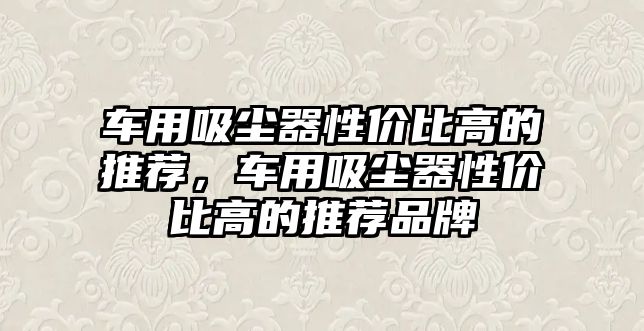 车用吸尘器性价比高的推荐，车用吸尘器性价比高的推荐品牌